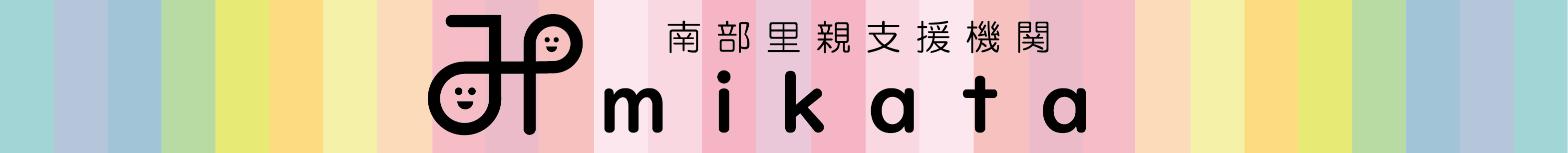 南部里親支援機関
mikata